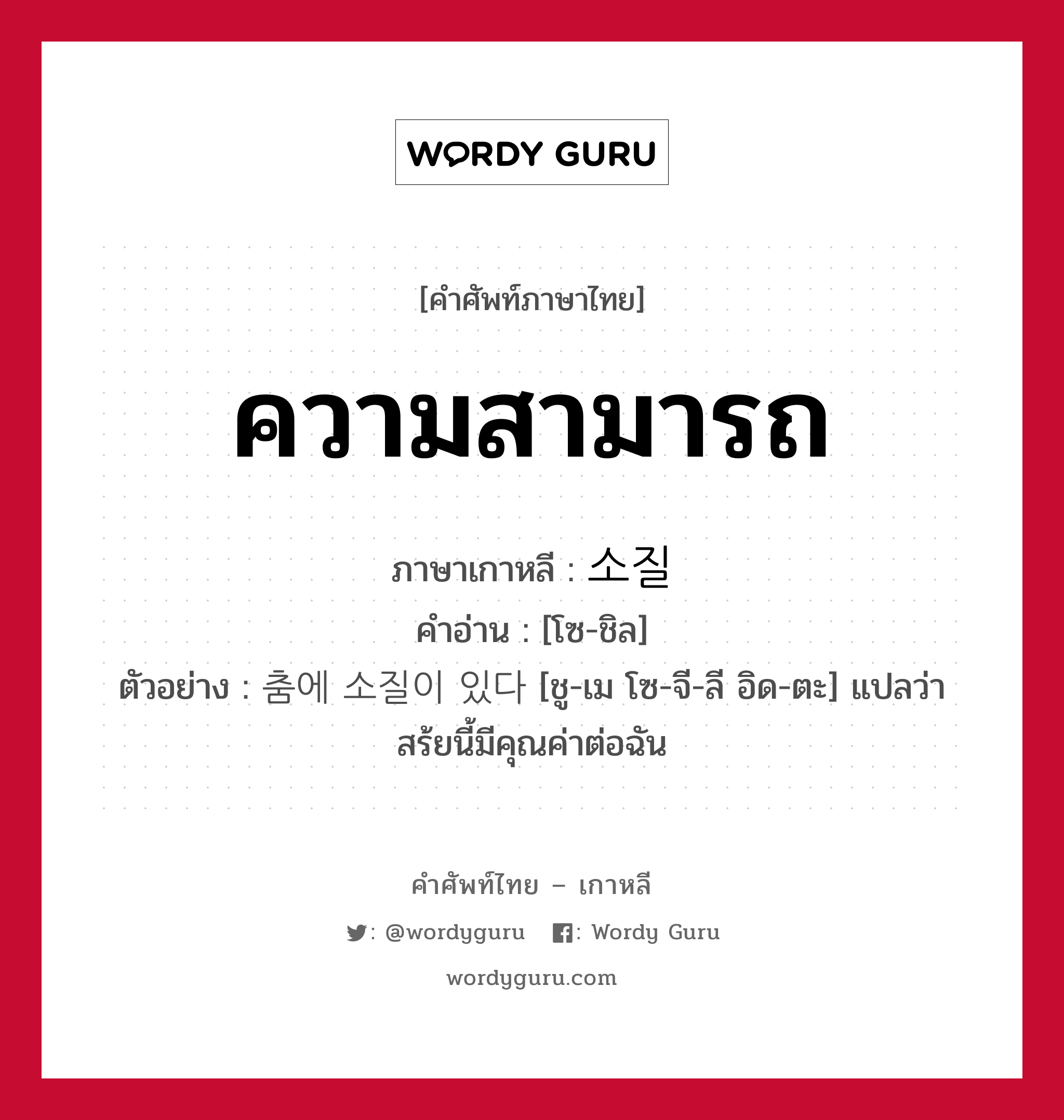 WORDY GURU

[คำศัพท์ภาษาไทย]

ความสามารถ

ภาษาเกาหลี : 소질

คำอ่าน : [โซ-ชิล]

ตัวอย่าง : 춤에 소질이 있다 [ชู-เม โซ-จี-ลี อิด-ตะ] แปลว่า สร้ยนี้มีคุณค่าต่อฉัน

คำศัพท์ไทย – เกาหลี

: @wordyguru   : Wordy Guru

wordyguru.com